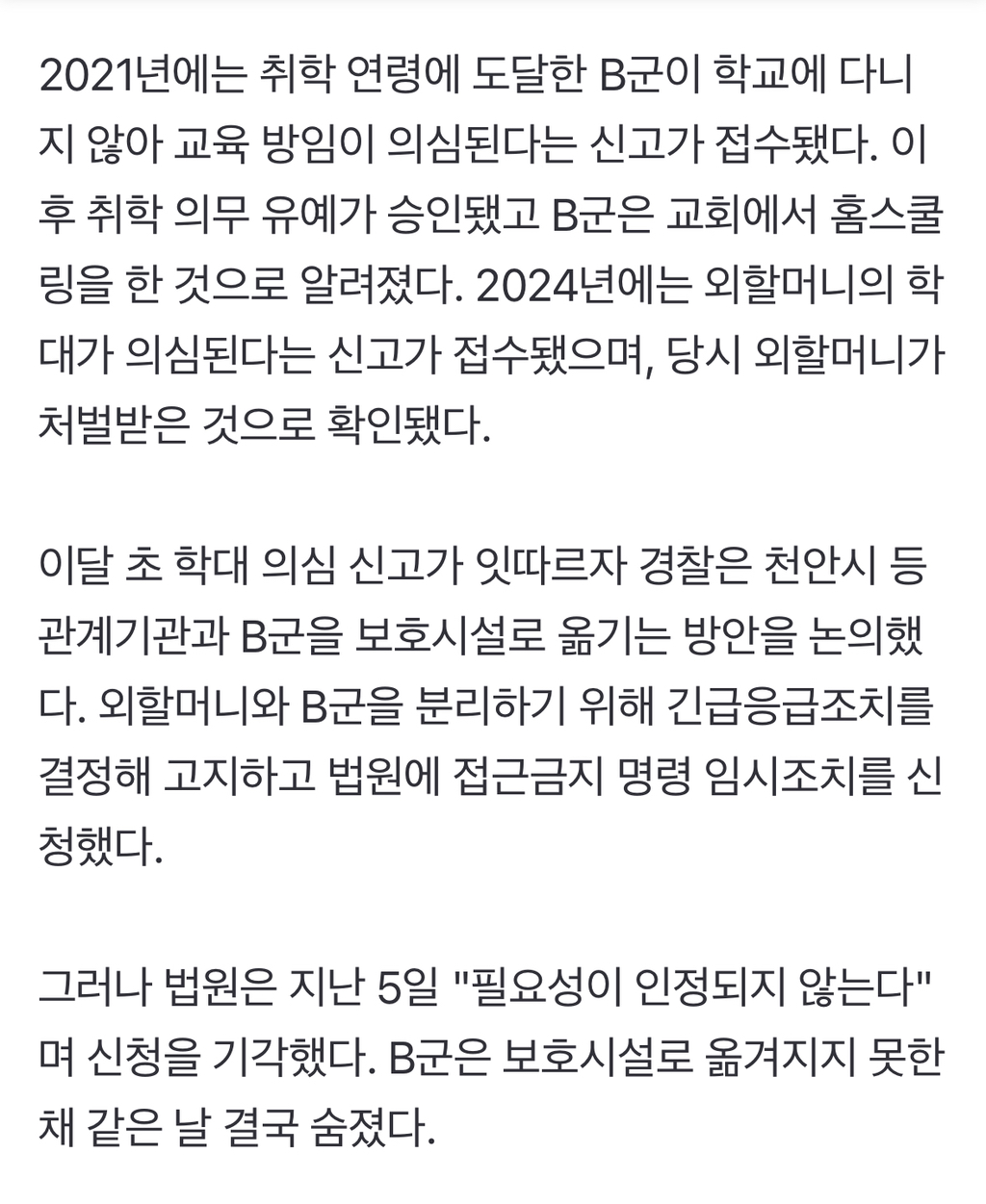 2021년에는 취학 연령에 도달한 B군이 학교에 다니지 않아 교육 방임이 의심된다는 신고가 접수됐다. 이후 취학 의무 유예가 승인됐고 B군은 교회에서 홈스쿨링을 한 것으로 알려졌다. 2024년에는 외할머니의 학대가 의심된다는 신고가 접수됐으며, 당시 외할머니가 처벌받은 것으로 확인됐다.

이달 초 학대 의심 신고가 잇따르자 경찰은 천안시 등 관계기관과 B군을 보호시설로 옮기는 방안을 논의했다. 외할머니와 B군을 분리하기 위해 긴급응급조치를 결정해 고지하고 법원에 접근금지 명령 임시조치를 신청했다.

그러나 법원은 지난 5일 "필요성이 인정되지 않는다"며 신청을 기각했다. B군은 보호시설로 옮겨지지 못한 채 같은 날 결국 숨졌다.